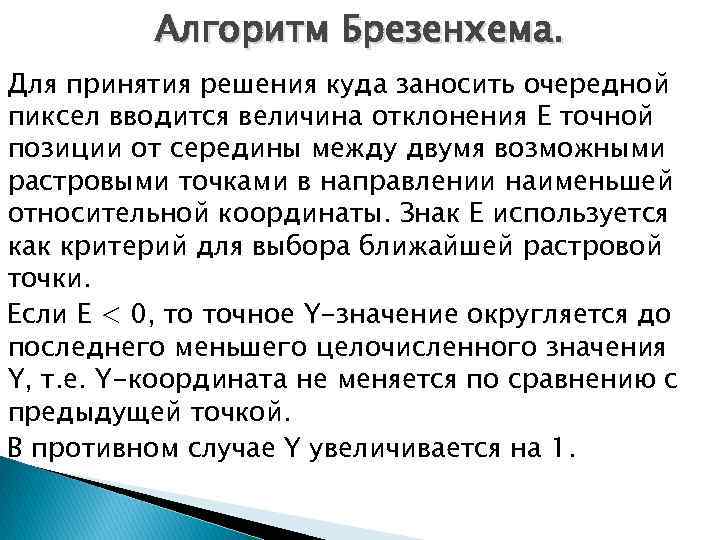 Алгоритм Брезенхема.

Для принятия решения куда заносить очередной пиксел вводится величина отклонения Е точной позиции от середины между двумя возможными растровыми точками в направлении наименьшей относительной координаты. Знак Е используется как критерий для выбора ближайшей растровой точки.

Если $E < 0$, то точное Y-значение округляется до последнего меньшего целочисленного значения Y, т.е. Y-координата не меняется по сравнению с предыдущей точкой.

В противном случае Y увеличивается на 1.